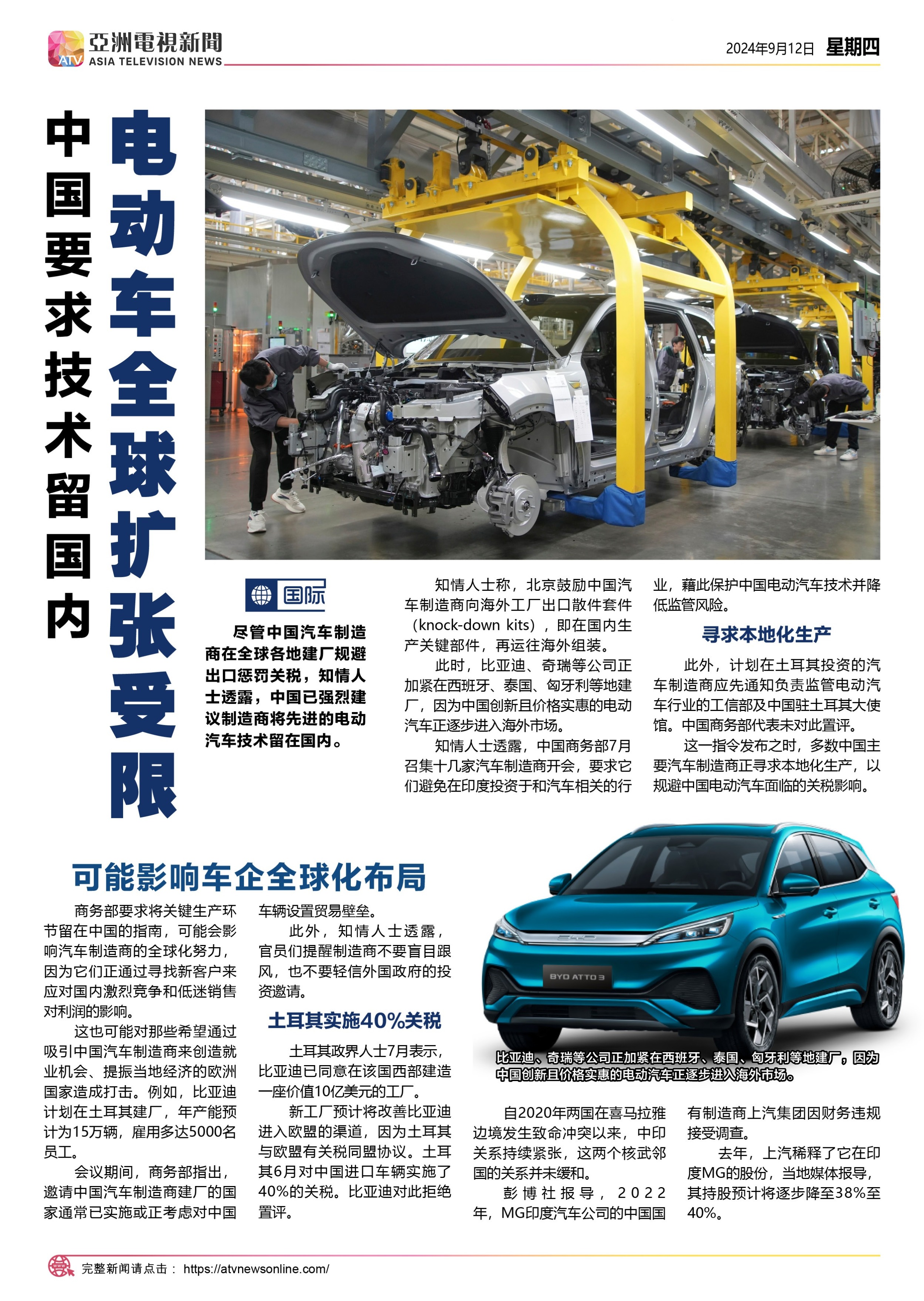 ATV 亞洲電視新聞 ASIA TELEVISION NEWS

2024年9月12日 星期四

中国要求技术留国内

电动车全球扩张受限

国际

尽管中国汽车制造商在全球各地建厂规避出口惩罚关税，知情人士透露，中国已强烈建议制造商将先进的电动汽车技术留在国内。

知情人士称，北京鼓励中国汽车制造商向海外工厂出口散件套件（knock-down kits），即在国内生产关键部件，再运往海外组装。

此时，比亚迪、奇瑞等公司正加紧在西班牙、泰国、匈牙利等地建厂，因为中国创新且价格实惠的电动汽车正逐步进入海外市场。

知情人士透露，中国商务部7月召集十几家汽车制造商开会，要求它们避免在印度投资于和汽车相关的行业，藉此保护中国电动汽车技术并降低监管风险。

寻求本地化生产

此外，计划在土耳其投资的汽车制造商应先通知负责监管电动汽车行业的工信部及中国驻土耳其大使馆。中国商务部代表未对此置评。

这一指令发布之时，多数中国主要汽车制造商正寻求本地化生产，以规避中国电动汽车面临的关税影响。

可能影响车企全球化布局

商务部要求将关键生产环节留在中国的指南，可能会影响汽车制造商的全球化努力，因为它们正通过寻找新客户来应对国内激烈竞争和低迷销售对利润的影响。

这也可能对那些希望通过吸引中国汽车制造商来创造就业机会、提振当地经济的欧洲国家造成打击。例如，比亚迪计划在土耳其建厂，年产能预计为15万辆，雇用多达5000名员工。

会议期间，商务部指出，邀请中国汽车制造商建厂的国家通常已实施或正考虑对中国车辆设置贸易壁垒。

此外，知情人士透露，官员们提醒制造商不要盲目跟风，也不要轻信外国政府的投资邀请。

土耳其实施40%关税

土耳其政界人士7月表示，比亚迪已同意在该国西部建造一座价值10亿美元的工厂。

新工厂预计将改善比亚迪进入欧盟的渠道，因为土耳其与欧盟有关税同盟协议。土耳其6月对中国进口车辆实施了40%的关税。比亚迪对此拒绝置评。

BYD ATTO 3

比亚迪、奇瑞等公司正加紧在西班牙、泰国、匈牙利等地建厂，因为中国创新且价格实惠的电动汽车正逐步进入海外市场。

自2020年两国在喜马拉雅边境发生致命冲突以来，中印关系持续紧张，这两个核武邻国的关系并未缓和。

彭博社报导，2022年，MG印度汽车公司的中国国有制造商上汽集团因财务违规接受调查。

去年，上汽稀释了它在印度MG的股份，当地媒体报导，其持股预计将逐步降至38%至40%。

完整新闻请点击： https://atvnewsonline.com/